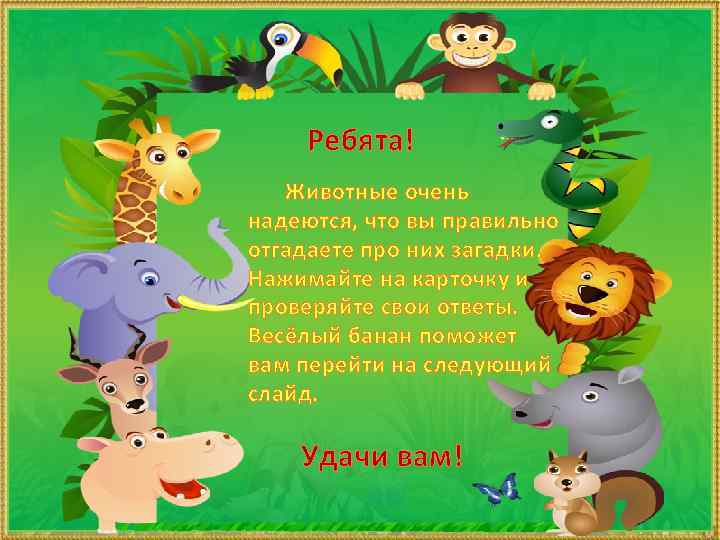 Ребята!

Животные очень надеются, что вы правильно отгадаете про них загадки. Нажимайте на карточку и проверяйте свои ответы. Весёлый банан поможет вам перейти на следующий слайд.

Удачи вам!